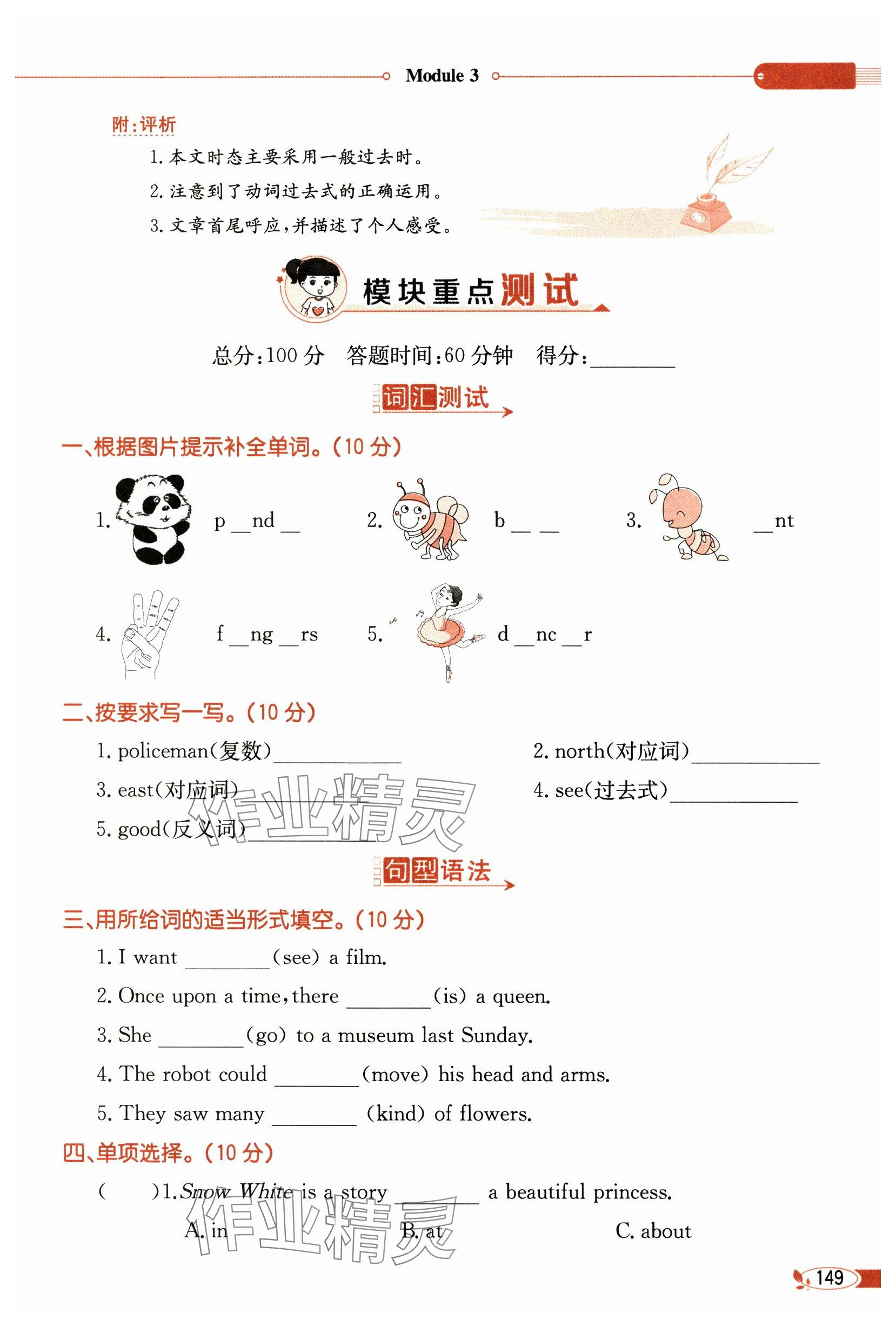 Module 3

附:评析

1. 本文时态主要采用一般过去时。

2. 注意到了动词过去式的正确运用。

3. 文章首尾呼应,并描述了个人感受。

模块重点测试

总分:100 分　答题时间:60 分钟　得分:________

词汇测试

一、根据图片提示补全单词。(10 分)

1. p__nd__　2. b__ __　3. __nt

4. f__ng__rs　5. d__nc__r

二、按要求写一写。(10 分)

1. policeman(复数)____________　2. north(对应词)____________

3. east(对应词)____________　4. see(过去式)____________

5. good(反义词)____________

作业精灵

句型语法

三、用所给词的适当形式填空。(10 分)

1. I want ________(see) a film.

2. Once upon a time, there ________(is) a queen.

3. She ________(go) to a museum last Sunday.

4. The robot could ________(move) his head and arms.

5. They saw many ________ (kind) of flowers.

四、单项选择。(10 分)

(　　)1. Snow White is a story ________ a beautiful princess.

A. in　B. at　C. about

作业精灵

149